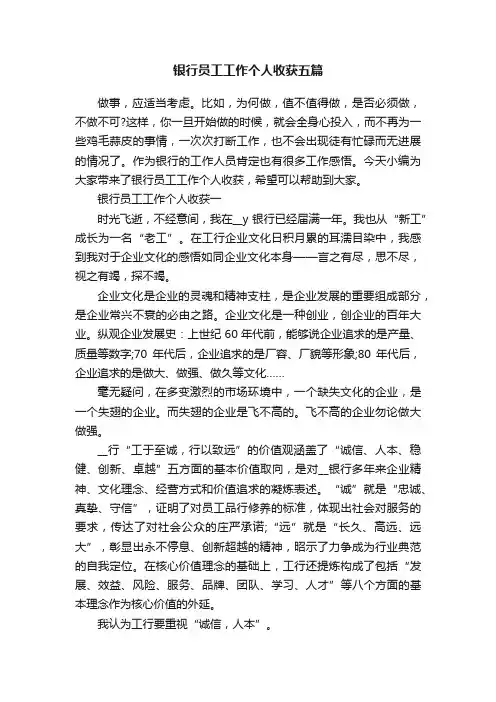 银行员工工作个人收获五篇

做事，应适当考虑。比如，为何做，值不值得做，是否必须做，不做不可?这样，你一旦开始做的时候，就会全身心投入，而不再为一些鸡毛蒜皮的事情，一次次打断工作，也不会出现徒有忙碌而无进展的情况了。作为银行的工作人员肯定也有很多工作感悟。今天小编为大家带来了银行员工工作个人收获，希望可以帮助到大家。

银行员工工作个人收获一

时光飞逝，不经意间，我在__y 银行已经届满一年。我也从“新工”成长为一名“老工”。在工行企业文化日积月累的耳濡目染中，我感到我对于企业文化的感悟如同企业文化本身——言之有尽，思不尽，视之有竭，探不竭。

企业文化是企业的灵魂和精神支柱，是企业发展的重要组成部分，是企业常兴不衰的必由之路。企业文化是一种创业，创企业的百年大业。纵观企业发展史：上世纪 60 年代前，能够说企业追求的是产量、质量等数字;70 年代后，企业追求的是厂容、厂貌等形象;80 年代后，企业追求的是做大、做强、做久等文化……

毫无疑问，在多变激烈的市场环境中，一个缺失文化的企业，是一个失翅的企业。而失翅的企业是飞不高的。飞不高的企业勿论做大做强。

__行“工于至诚，行以致远”的价值观涵盖了“诚信、人本、稳健、创新、卓越”五方面的基本价值取向，是对__银行多年来企业精神、文化理念、经营方式和价值追求的凝炼表述。“诚”就是“忠诚、真挚、守信”，证明了对员工品行修养的标准，体现出社会对服务的要求，传达了对社会公众的庄严承诺;“远”就是“长久、高远、远大”，彰显出永不停息、创新超越的精神，昭示了力争成为行业典范的自我定位。在核心价值理念的基础上，工行还提炼构成了包括“发展、效益、风险、服务、品牌、团队、学习、人才”等八个方面的基本理念作为核心价值的外延。

我认为工行要重视“诚信，人本”。